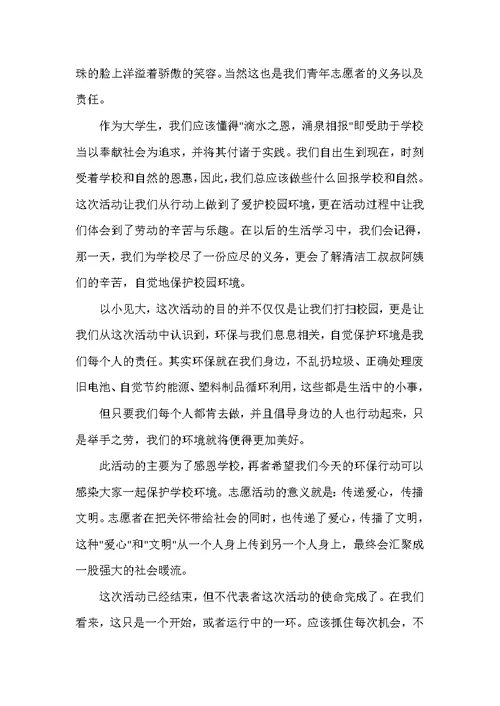 珠的脸上洋溢着骄傲的笑容。当然这也是我们青年志愿者的义务以及责任。

作为大学生，我们应该懂得"滴水之恩，涌泉相报"即受助于学校当以奉献社会为追求，并将其付诸于实践。我们自出生到现在，时刻受着学校和自然的恩惠，因此，我们总应该做些什么回报学校和自然。这次活动让我们从行动上做到了爱护校园环境，更在活动过程中让我们体会到了劳动的辛苦与乐趣。在以后的生活学习中，我们会记得，那一天，我们为学校尽了一份应尽的义务，更会了解清洁工叔叔阿姨们的辛苦，自觉地保护校园环境。

以小见大，这次活动的目的并不仅仅是让我们打扫校园，更是让我们从这次活动中认识到，环保与我们息息相关，自觉保护环境是我们每个人的责任。其实环保就在我们身边，不乱扔垃圾、正确处理废旧电池、自觉节约能源、塑料制品循环利用，这些都是生活中的小事，

但只要我们每个人都肯去做，并且倡导身边的人也行动起来，只是举手之劳，我们的环境就将便得更加美好。

此活动的主要为了感恩学校，再者希望我们今天的环保行动可以感染大家一起保护学校环境。志愿活动的意义就是：传递爱心，传播文明。志愿者在把关怀带给社会的同时，也传递了爱心，传播了文明，这种"爱心"和"文明"从一个人身上传到另一个人身上，最终会汇聚成一股强大的社会暖流。

这次活动已经结束，但不代表着这次活动的使命完成了。在我们看来，这只是一个开始，或者运行中的一环。应该抓住每次机会，不